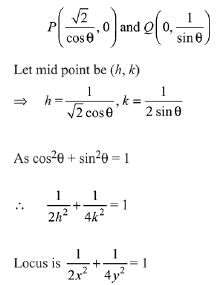 $P\left(\frac{\sqrt{2}}{\cos\theta}, 0\right)$ and $Q\left(0, \frac{1}{\sin\theta}\right)$

Let mid point be $(h, k)$

$\Rightarrow \quad h = \frac{1}{\sqrt{2}\cos\theta}, k = \frac{1}{2\sin\theta}$

As $\cos^2\theta + \sin^2\theta = 1$

$\therefore \quad \frac{1}{2h^2} + \frac{1}{4k^2} = 1$

Locus is $\frac{1}{2x^2} + \frac{1}{4y^2} = 1$